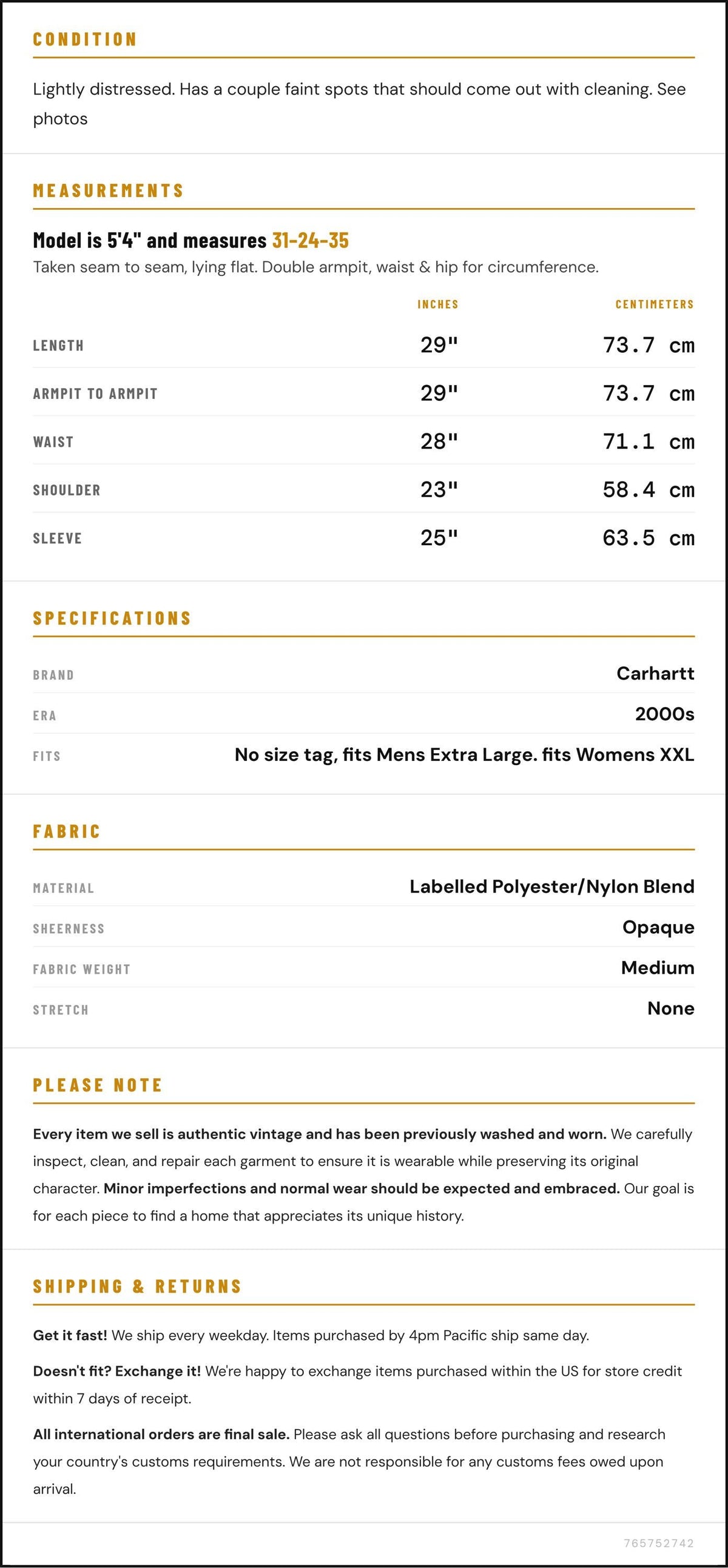 CONDITION

Lightly distressed. Has a couple faint spots that should come out with cleaning. See photos

MEASUREMENTS

Model is 5'4" and measures 31-24-35
Taken seam to seam, lying flat. Double armpit, waist & hip for circumference.

| | INCHES | CENTIMETERS |
|---|---|---|
| LENGTH | 29" | 73.7 cm |
| ARMPIT TO ARMPIT | 29" | 73.7 cm |
| WAIST | 28" | 71.1 cm |
| SHOULDER | 23" | 58.4 cm |
| SLEEVE | 25" | 63.5 cm |

SPECIFICATIONS

| | |
|---|---|
| BRAND | Carhartt |
| ERA | 2000s |
| FITS | No size tag, fits Mens Extra Large. fits Womens XXL |

FABRIC

| | |
|---|---|
| MATERIAL | Labelled Polyester/Nylon Blend |
| SHEERNESS | Opaque |
| FABRIC WEIGHT | Medium |
| STRETCH | None |

PLEASE NOTE

Every item we sell is authentic vintage and has been previously washed and worn. We carefully inspect, clean, and repair each garment to ensure it is wearable while preserving its original character. Minor imperfections and normal wear should be expected and embraced. Our goal is for each piece to find a home that appreciates its unique history.

SHIPPING & RETURNS

Get it fast! We ship every weekday. Items purchased by 4pm Pacific ship same day.

Doesn't fit? Exchange it! We're happy to exchange items purchased within the US for store credit within 7 days of receipt.

All international orders are final sale. Please ask all questions before purchasing and research your country's customs requirements. We are not responsible for any customs fees owed upon arrival.

765752742